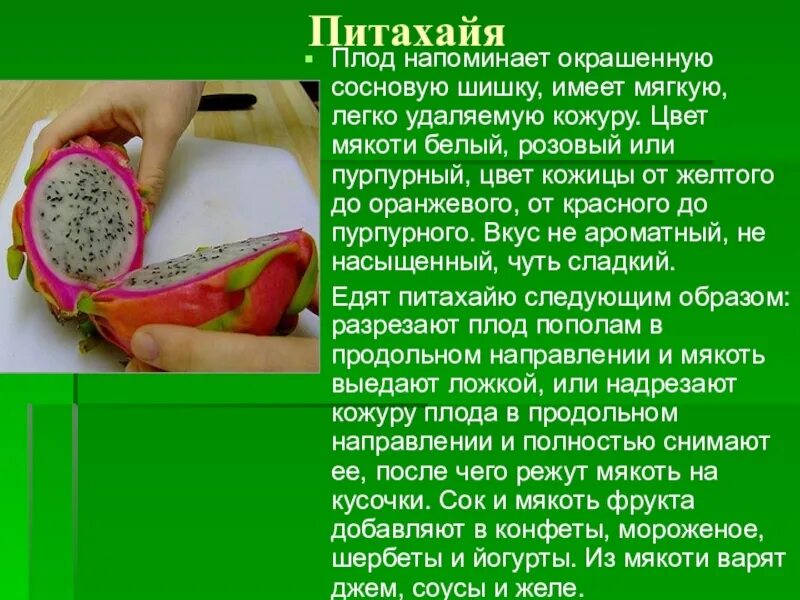 Питахайя

Плод напоминает окрашенную сосновую шишку, имеет мягкую, легко удаляемую кожуру. Цвет мякоти белый, розовый или пурпурный, цвет кожицы от желтого до оранжевого, от красного до пурпурного. Вкус не ароматный, не насыщенный, чуть сладкий.

Едят питахайю следующим образом: разрезают плод пополам в продольном направлении и мякоть выедают ложкой, или надрезают кожуру плода в продольном направлении и полностью снимают ее, после чего режут мякоть на кусочки. Сок и мякоть фрукта добавляют в конфеты, мороженое, шербеты и йогурты. Из мякоти варят джем, соусы и желе.